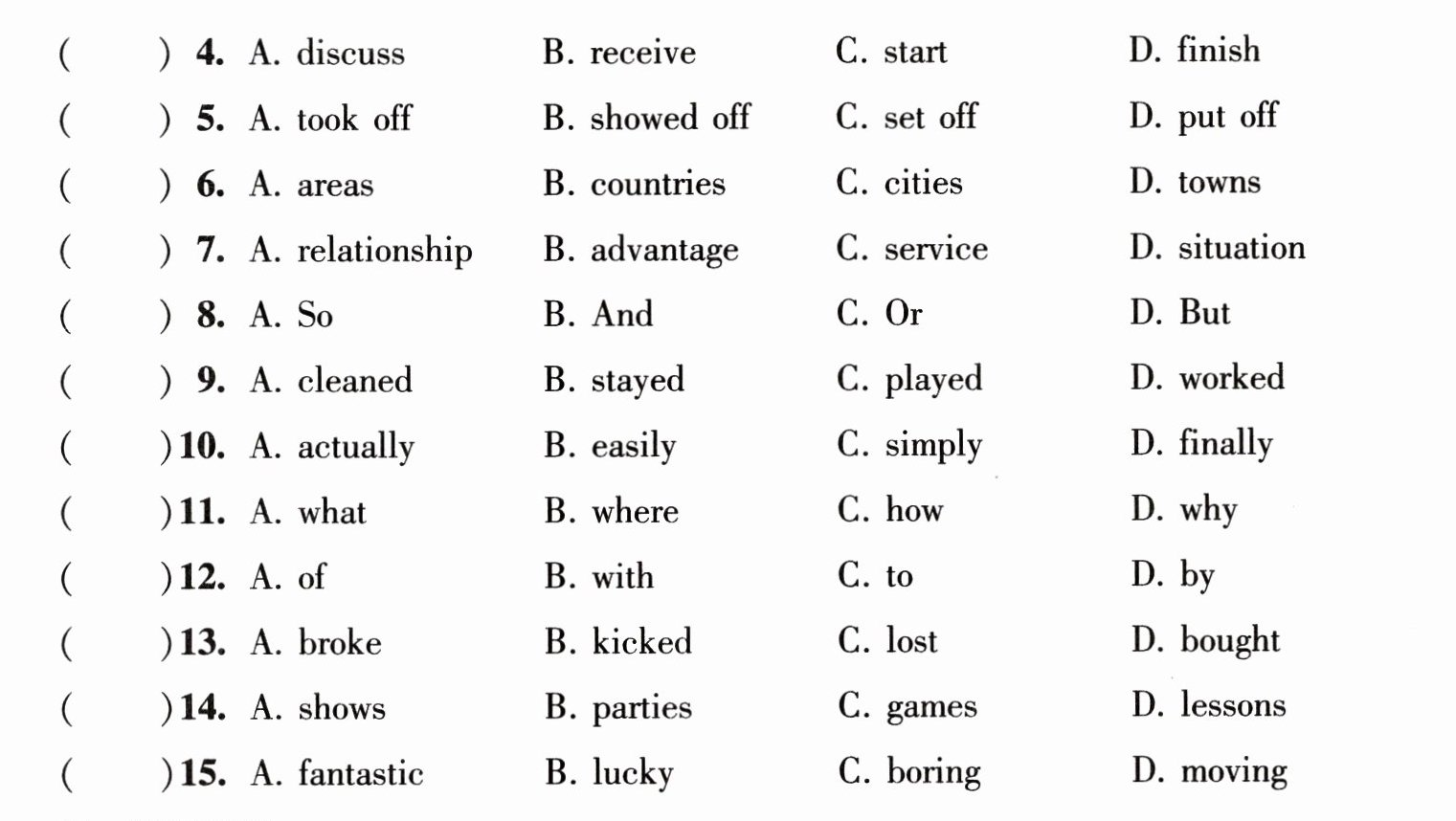 (    ) 4. A. discuss    B. receive    C. start    D. finish
(    ) 5. A. took off    B. showed off    C. set off    D. put off
(    ) 6. A. areas    B. countries    C. cities    D. towns
(    ) 7. A. relationship    B. advantage    C. service    D. situation
(    ) 8. A. So    B. And    C. Or    D. But
(    ) 9. A. cleaned    B. stayed    C. played    D. worked
(    ) 10. A. actually    B. easily    C. simply    D. finally
(    ) 11. A. what    B. where    C. how    D. why
(    ) 12. A. of    B. with    C. to    D. by
(    ) 13. A. broke    B. kicked    C. lost    D. bought
(    ) 14. A. shows    B. parties    C. games    D. lessons
(    ) 15. A. fantastic    B. lucky    C. boring    D. moving